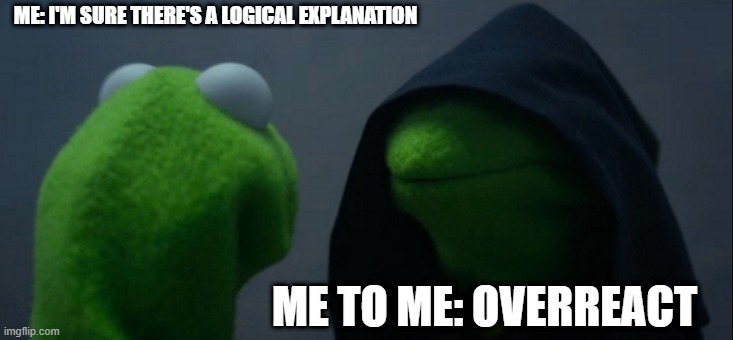 ME: I'M SURE THERE'S A LOGICAL EXPLANATION

ME TO ME: OVERREACT

imgflip.com